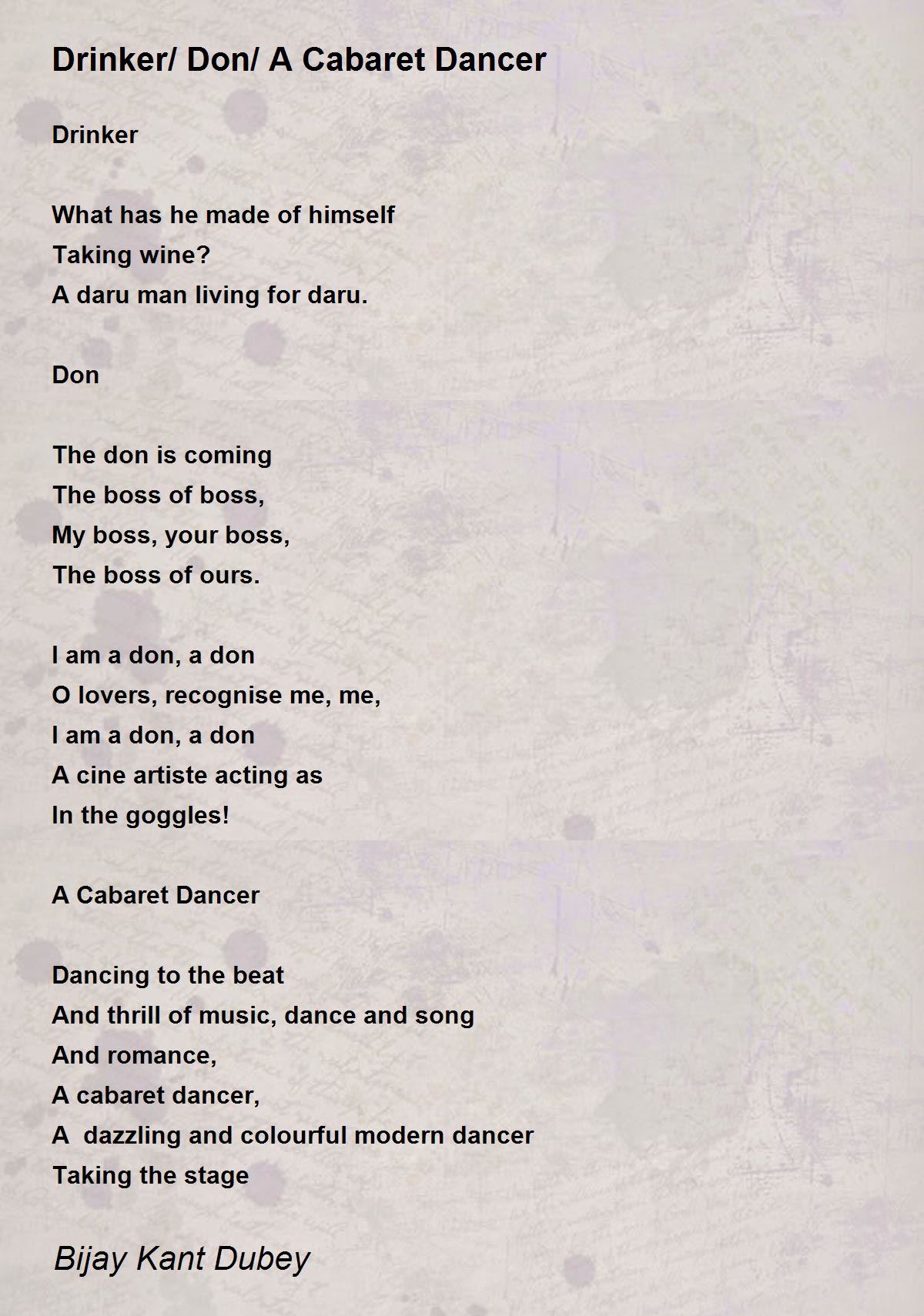 Drinker/ Don/ A Cabaret Dancer

Drinker

What has he made of himself
Taking wine?
A daru man living for daru.

Don

The don is coming
The boss of boss,
My boss, your boss,
The boss of ours.

I am a don, a don
O lovers, recognise me, me,
I am a don, a don
A cine artiste acting as
In the goggles!

A Cabaret Dancer

Dancing to the beat
And thrill of music, dance and song
And romance,
A cabaret dancer,
A  dazzling and colourful modern dancer
Taking the stage

Bijay Kant Dubey